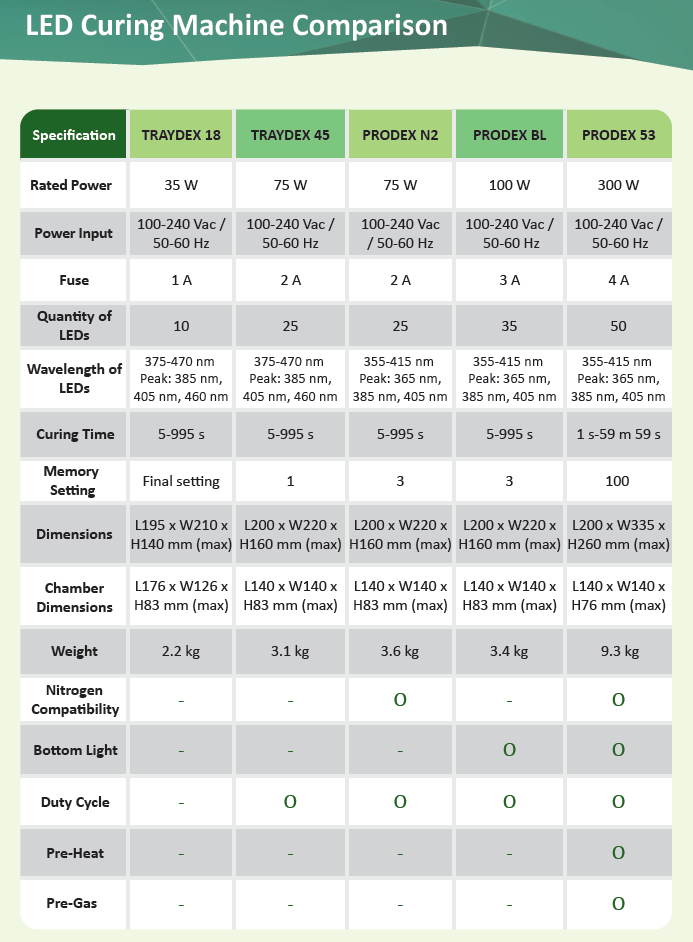 LED Curing Machine Comparison

| Specification | TRAYDEX 18 | TRAYDEX 45 | PRODEX N2 | PRODEX BL | PRODEX 53 |
|---|---|---|---|---|---|
| Rated Power | 35 W | 75 W | 75 W | 100 W | 300 W |
| Power Input | 100-240 Vac / 50-60 Hz | 100-240 Vac / 50-60 Hz | 100-240 Vac / 50-60 Hz | 100-240 Vac / 50-60 Hz | 100-240 Vac / 50-60 Hz |
| Fuse | 1 A | 2 A | 2 A | 3 A | 4 A |
| Quantity of LEDs | 10 | 25 | 25 | 35 | 50 |
| Wavelength of LEDs | 375-470 nm Peak: 385 nm, 405 nm, 460 nm | 375-470 nm Peak: 385 nm, 405 nm, 460 nm | 355-415 nm Peak: 365 nm, 385 nm, 405 nm | 355-415 nm Peak: 365 nm, 385 nm, 405 nm | 355-415 nm Peak: 365 nm, 385 nm, 405 nm |
| Curing Time | 5-995 s | 5-995 s | 5-995 s | 5-995 s | 1 s-59 m 59 s |
| Memory Setting | Final setting | 1 | 3 | 3 | 100 |
| Dimensions | L195 x W210 x H140 mm (max) | L200 x W220 x H160 mm (max) | L200 x W220 x H160 mm (max) | L200 x W220 x H160 mm (max) | L200 x W335 x H260 mm (max) |
| Chamber Dimensions | L176 x W126 x H83 mm (max) | L140 x W140 x H83 mm (max) | L140 x W140 x H83 mm (max) | L140 x W140 x H83 mm (max) | L140 x W140 x H76 mm (max) |
| Weight | 2.2 kg | 3.1 kg | 3.6 kg | 3.4 kg | 9.3 kg |
| Nitrogen Compatibility | - | - | O | - | O |
| Bottom Light | - | - | - | O | O |
| Duty Cycle | - | O | O | O | O |
| Pre-Heat | - | - | - | - | O |
| Pre-Gas | - | - | - | - | O |